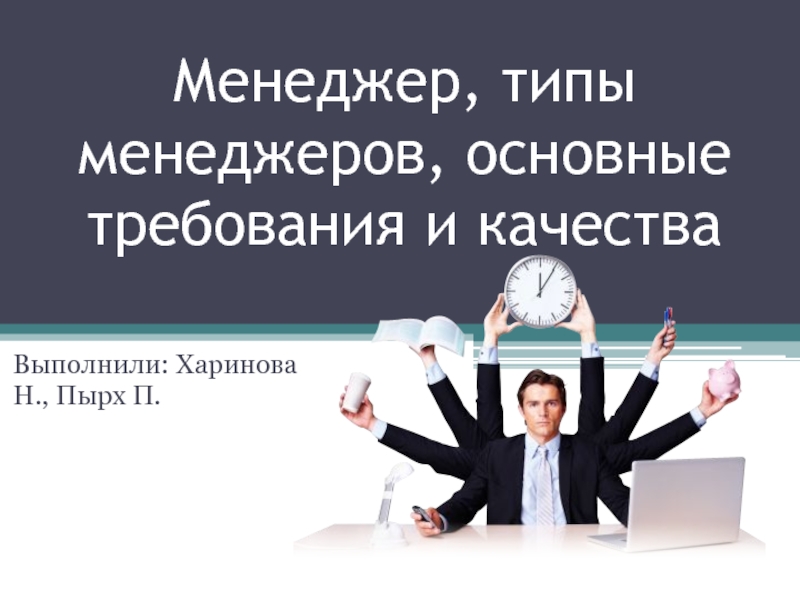 Менеджер, типы менеджеров, основные требования и качества

Выполнили: Харинова Н., Пырх П.